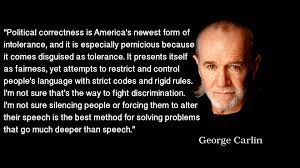 "Political correctness is America's newest form of intolerance, and it is especially pernicious because it comes disguised as tolerance. It presents itself as fairness, yet attempts to restrict and control people's language with strict codes and rigid rules. I'm not sure that's the way to fight discrimination. I'm not sure silencing people or forcing them to alter their speech is the best method for solving problems that go much deeper than speech."

George Carlin